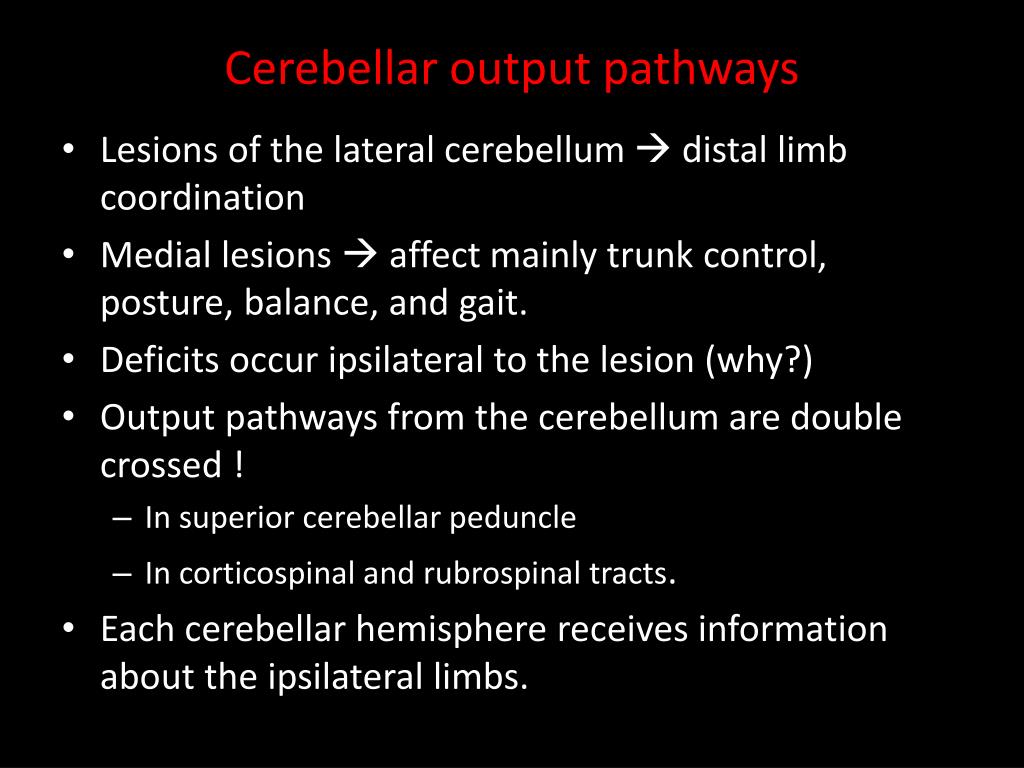 Cerebellar output pathways

• Lesions of the lateral cerebellum → distal limb coordination
• Medial lesions → affect mainly trunk control, posture, balance, and gait.
• Deficits occur ipsilateral to the lesion (why?)
• Output pathways from the cerebellum are double crossed !
  – In superior cerebellar peduncle
  – In corticospinal and rubrospinal tracts.
• Each cerebellar hemisphere receives information about the ipsilateral limbs.